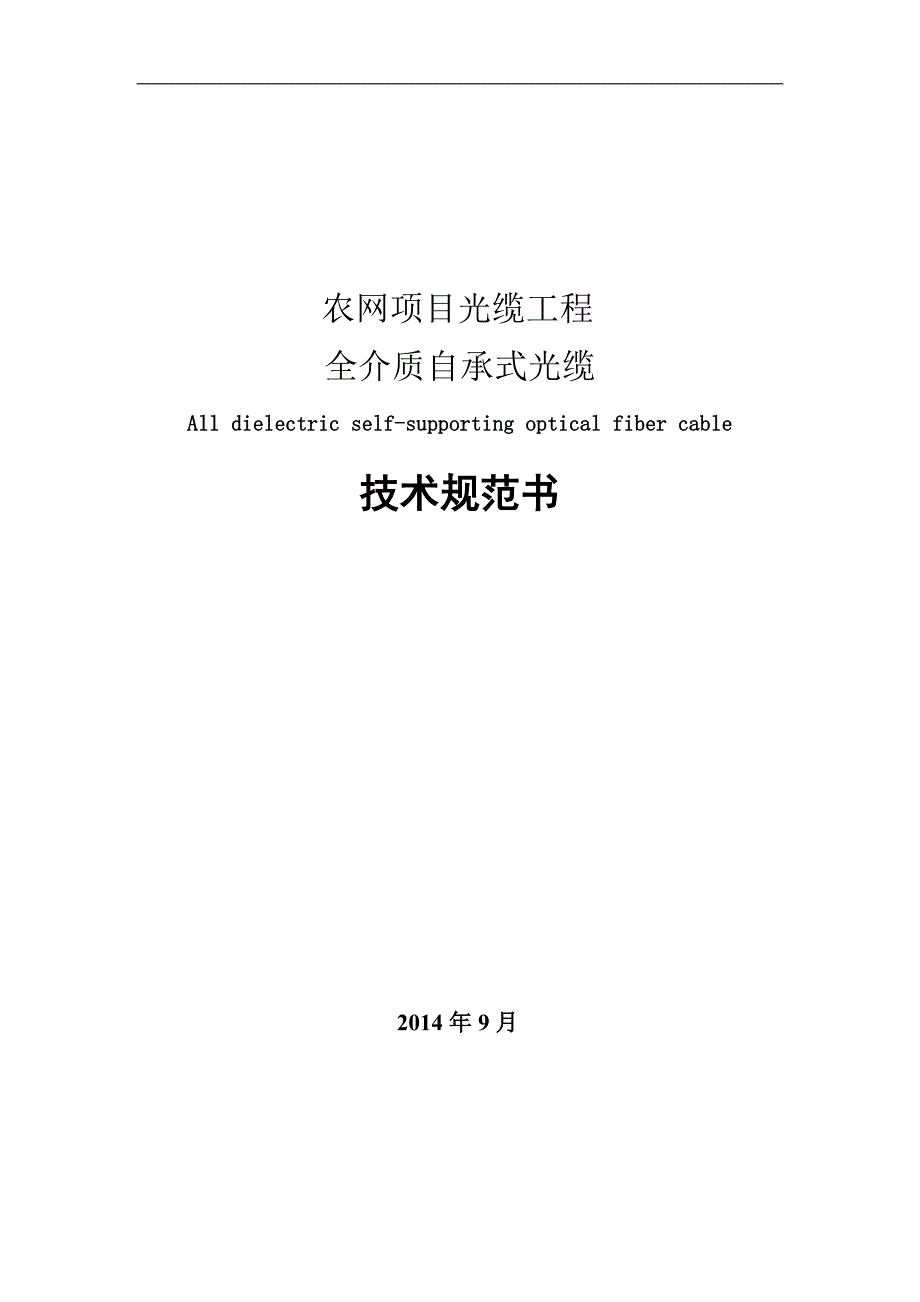 农网项目光缆工程
全介质自承式光缆

All dielectric self-supporting optical fiber cable

技术规范书

2014年9月